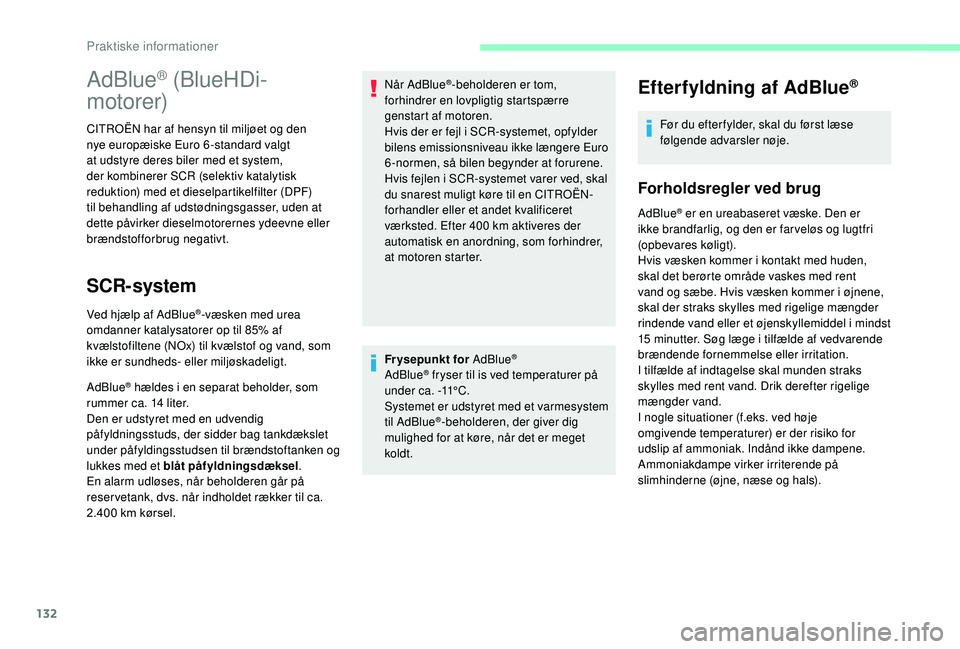 Praktiske informationer

AdBlue® (BlueHDi-motorer)

CITROËN har af hensyn til miljøet og den nye europæiske Euro 6-standard valgt at udstyre deres biler med et system, der kombinerer SCR (selektiv katalytisk reduktion) med et dieselpartikelfilter (DPF) til behandling af udstødningsgasser, uden at dette påvirker dieselmotorernes ydeevne eller brændstofforbrug negativt.

SCR-system

Ved hjælp af AdBlue®-væsken med urea omdanner katalysatorer op til 85% af kvælstofiltene (NOx) til kvælstof og vand, som ikke er sundheds- eller miljøskadeligt.

AdBlue® hældes i en separat beholder, som rummer ca. 14 liter.
Den er udstyret med en udvendig påfyldningsstuds, der sidder bag tankdækslet under påfyldingsstudsen til brændstoftanken og lukkes med et blåt påfyldningsdæksel.
En alarm udløses, når beholderen går på reservetank, dvs. når indholdet rækker til ca. 2.400 km kørsel.

Når AdBlue®-beholderen er tom, forhindrer en lovpligtig startspærre genstart af motoren.
Hvis der er fejl i SCR-systemet, opfylder bilens emissionsniveau ikke længere Euro 6-normen, så bilen begynder at forurene.
Hvis fejlen i SCR-systemet varer ved, skal du snarest muligt køre til en CITROËN-forhandler eller et andet kvalificeret værksted. Efter 400 km aktiveres der automatisk en anordning, som forhindrer, at motoren starter.

Frysepunkt for AdBlue®
AdBlue® fryser til is ved temperaturer på under ca. -11°C.
Systemet er udstyret med et varmesystem til AdBlue®-beholderen, der giver dig mulighed for at køre, når det er meget koldt.

Efterfyldning af AdBlue®

Før du efterfylder, skal du først læse følgende advarsler nøje.

Forholdsregler ved brug

AdBlue® er en ureabaseret væske. Den er ikke brandfarlig, og den er farveløs og lugtfri (opbevares køligt).
Hvis væsken kommer i kontakt med huden, skal det berørte område vaskes med rent vand og sæbe. Hvis væsken kommer i øjnene, skal der straks skylles med rigelige mængder rindende vand eller et øjenskyllemiddel i mindst 15 minutter. Søg læge i tilfælde af vedvarende brændende fornemmelse eller irritation.
I tilfælde af indtagelse skal munden straks skylles med rent vand. Drik derefter rigelige mængder vand.
I nogle situationer (f.eks. ved høje omgivende temperaturer) er der risiko for udslip af ammoniak. Indånd ikke dampene. Ammoniakdampe virker irriterende på slimhinderne (øjne, næse og hals).

132

carmanualsonline.info